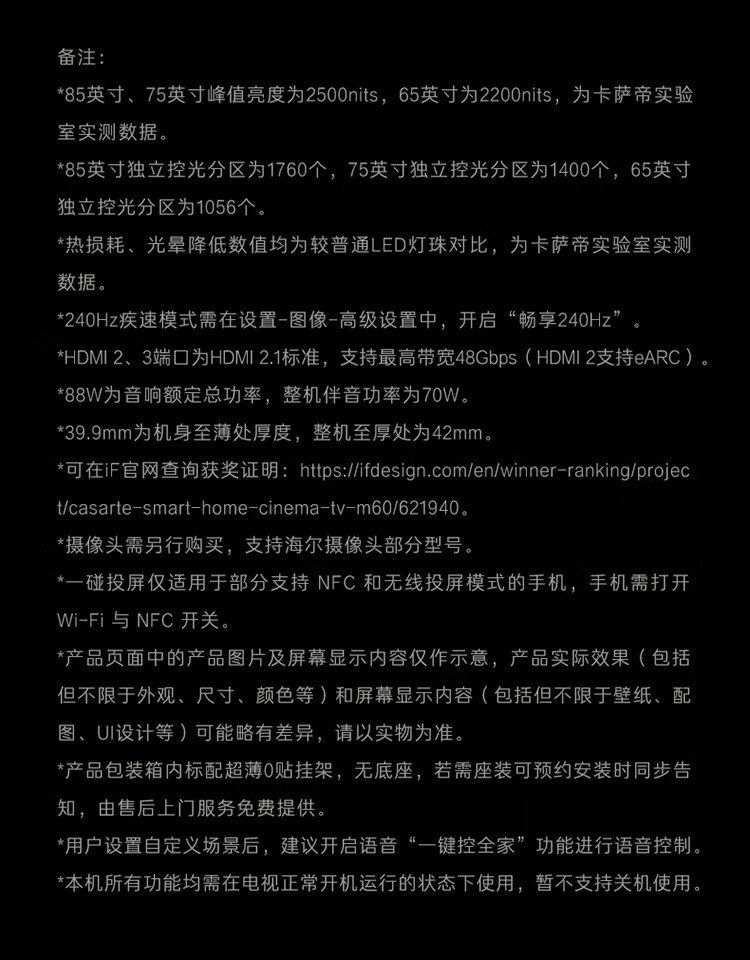 备注：

*85英寸、75英寸峰值亮度为2500nits，65英寸为2200nits，为卡萨帝实验室实测数据。

*85英寸独立控光分区为1760个，75英寸独立控光分区为1400个，65英寸独立控光分区为1056个。

*热损耗、光晕降低数值均为较普通LED灯珠对比，为卡萨帝实验室实测数据。

*240Hz疾速模式需在设置-图像-高级设置中，开启“畅享240Hz”。

*HDMI 2、3端口为HDMI 2.1标准，支持最高带宽48Gbps（HDMI 2支持eARC）。

*88W为音响额定总功率，整机伴音功率为70W。

*39.9mm为机身至薄处厚度，整机至厚处为42mm。

*可在iF官网查询获奖证明：https://ifdesign.com/en/winner-ranking/project/casarte-smart-home-cinema-tv-m60/621940。

*摄像头需另行购买，支持海尔摄像头部分型号。

*一碰投屏仅适用于部分支持 NFC 和无线投屏模式的手机，手机需打开 Wi-Fi 与 NFC 开关。

*产品页面中的产品图片及屏幕显示内容仅作示意，产品实际效果（包括但不限于外观、尺寸、颜色等）和屏幕显示内容（包括但不限于壁纸、配图、UI设计等）可能略有差异，请以实物为准。

*产品包装箱内标配超薄0贴挂架，无底座，若需座装可预约安装时同步告知，由售后上门服务免费提供。

*用户设置自定义场景后，建议开启语音“一键控全家”功能进行语音控制。

*本机所有功能均需在电视正常开机运行的状态下使用，暂不支持关机使用。